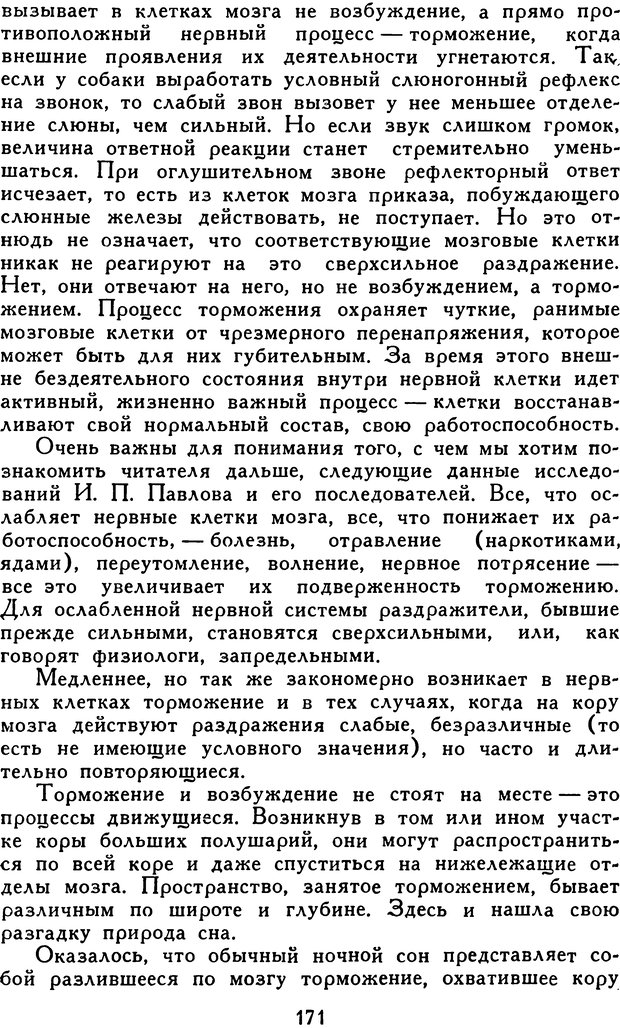 вызывает в клетках мозга не возбуждение, а прямо противоположный нервный процесс — торможение, когда внешние проявления их деятельности угнетаются. Так, если у собаки выработать условный слюногонный рефлекс на звонок, то слабый звон вызовет у нее меньшее отделение слюны, чем сильный. Но если звук слишком громок, величина ответной реакции станет стремительно уменьшаться. При оглушительном звоне рефлекторный ответ исчезает, то есть из клеток мозга приказа, побуждающего слюнные железы действовать, не поступает. Но это отнюдь не означает, что соответствующие мозговые клетки никак не реагируют на это сверхсильное раздражение. Нет, они отвечают на него, но не возбуждением, а торможением. Процесс торможения охраняет чуткие, ранимые мозговые клетки от чрезмерного перенапряжения, которое может быть для них губительным. За время этого внешне бездеятельного состояния внутри нервной клетки идет активный, жизненно важный процесс — клетки восстанавливают свой нормальный состав, свою работоспособность.

Очень важны для понимания того, с чем мы хотим познакомить читателя дальше, следующие данные исследований И. П. Павлова и его последователей. Все, что ослабляет нервные клетки мозга, все, что понижает их работоспособность, — болезнь, отравление (наркотиками, ядами), переутомление, волнение, нервное потрясение — все это увеличивает их подверженность торможению. Для ослабленной нервной системы раздражители, бывшие прежде сильными, становятся сверхсильными, или, как говорят физиологи, запредельными.

Медленнее, но так же закономерно возникает в нервных клетках торможение и в тех случаях, когда на кору мозга действуют раздражения слабые, безразличные (то есть не имеющие условного значения), но часто и длительно повторяющиеся.

Торможение и возбуждение не стоят на месте — это процессы движущиеся. Возникнув в том или ином участке коры больших полушарий, они могут распространиться по всей коре и даже спуститься на нижележащие отделы мозга. Пространство, занятое торможением, бывает различным по широте и глубине. Здесь и нашла свою разгадку природа сна.

Оказалось, что обычный ночной сон представляет собой разлившееся по мозгу торможение, охватившее кору

171